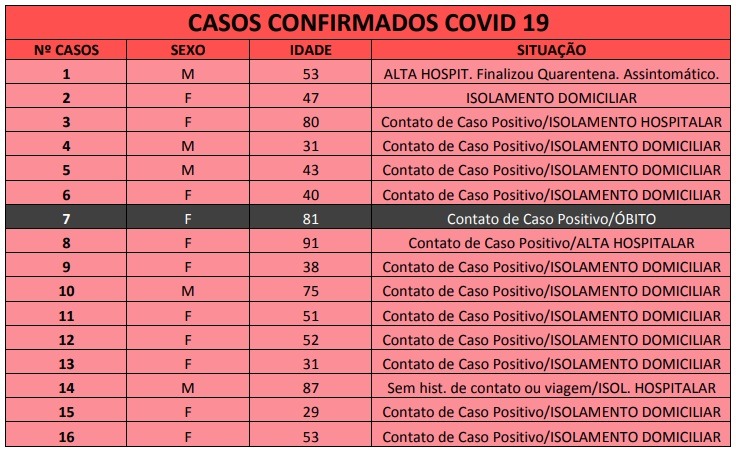 CASOS CONFIRMADOS COVID 19

| Nº CASOS | SEXO | IDADE | SITUAÇÃO |
|---|---|---|---|
| 1 | M | 53 | ALTA HOSPIT. Finalizou Quarentena. Assintomático. |
| 2 | F | 47 | ISOLAMENTO DOMICILIAR |
| 3 | F | 80 | Contato de Caso Positivo/ISOLAMENTO HOSPITALAR |
| 4 | M | 31 | Contato de Caso Positivo/ISOLAMENTO DOMICILIAR |
| 5 | M | 43 | Contato de Caso Positivo/ISOLAMENTO DOMICILIAR |
| 6 | F | 40 | Contato de Caso Positivo/ISOLAMENTO DOMICILIAR |
| 7 | F | 81 | Contato de Caso Positivo/ÓBITO |
| 8 | F | 91 | Contato de Caso Positivo/ALTA HOSPITALAR |
| 9 | F | 38 | Contato de Caso Positivo/ISOLAMENTO DOMICILIAR |
| 10 | M | 75 | Contato de Caso Positivo/ISOLAMENTO DOMICILIAR |
| 11 | F | 51 | Contato de Caso Positivo/ISOLAMENTO DOMICILIAR |
| 12 | F | 52 | Contato de Caso Positivo/ISOLAMENTO DOMICILIAR |
| 13 | F | 31 | Contato de Caso Positivo/ISOLAMENTO DOMICILIAR |
| 14 | M | 87 | Sem hist. de contato ou viagem/ISOL. HOSPITALAR |
| 15 | F | 29 | Contato de Caso Positivo/ISOLAMENTO DOMICILIAR |
| 16 | F | 53 | Contato de Caso Positivo/ISOLAMENTO DOMICILIAR |